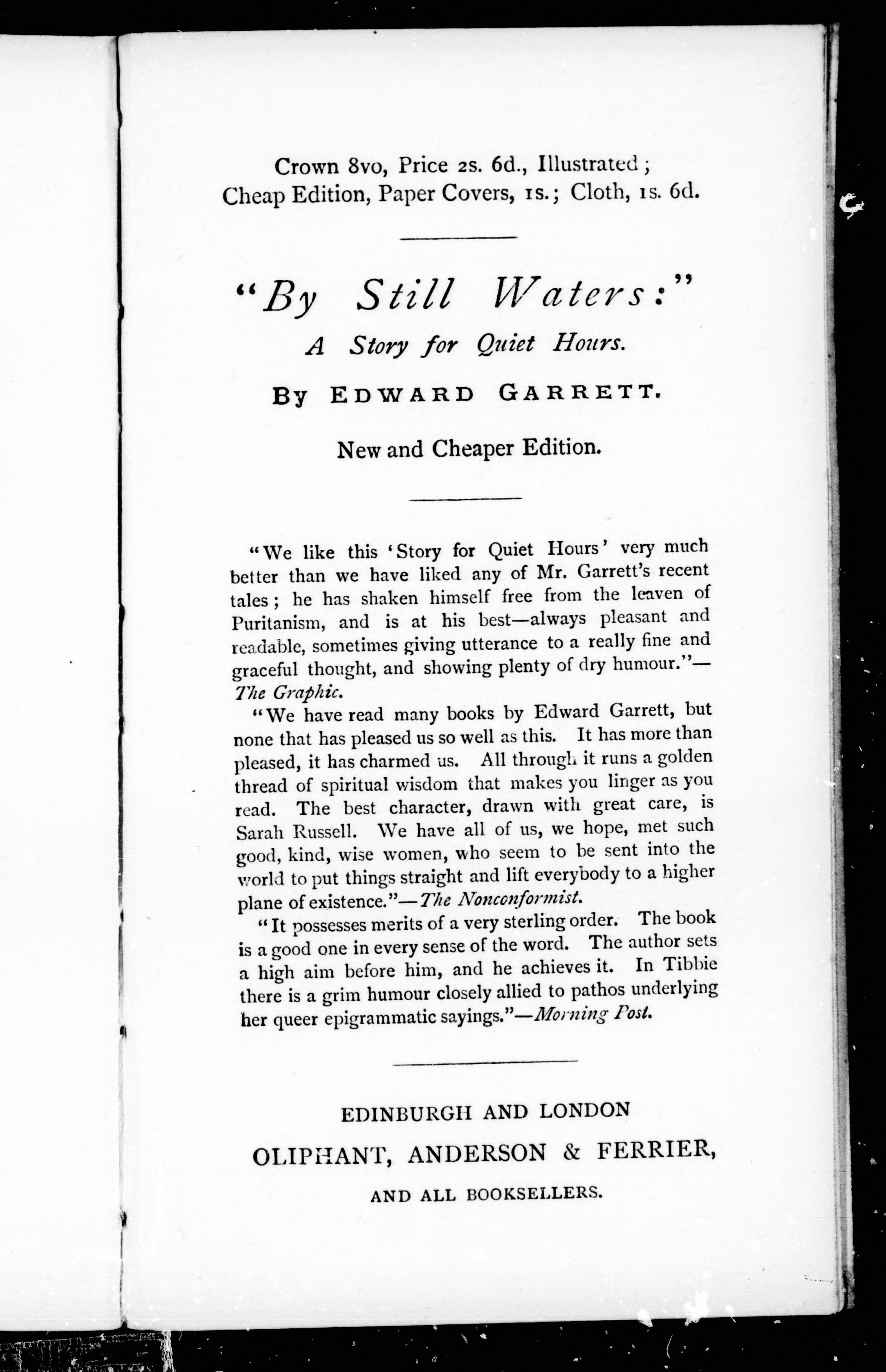 Crown 8vo, Price 2s. 6d., Illustrated; Cheap Edition, Paper Covers, 1s.; Cloth, 1s. 6d.

"By Still Waters:"
A Story for Quiet Hours.

By EDWARD GARRETT.

New and Cheaper Edition.

"We like this 'Story for Quiet Hours' very much better than we have liked any of Mr. Garrett's recent tales; he has shaken himself free from the leaven of Puritanism, and is at his best—always pleasant and readable, sometimes giving utterance to a really fine and graceful thought, and showing plenty of dry humour."—The Graphic.

"We have read many books by Edward Garrett, but none that has pleased us so well as this. It has more than pleased, it has charmed us. All through it runs a golden thread of spiritual wisdom that makes you linger as you read. The best character, drawn with great care, is Sarah Russell. We have all of us, we hope, met such good, kind, wise women, who seem to be sent into the world to put things straight and lift everybody to a higher plane of existence."—The Nonconformist.

"It possesses merits of a very sterling order. The book is a good one in every sense of the word. The author sets a high aim before him, and he achieves it. In Tibbie there is a grim humour closely allied to pathos underlying her queer epigrammatic sayings."—Morning Post.

EDINBURGH AND LONDON
OLIPHANT, ANDERSON & FERRIER,
AND ALL BOOKSELLERS.